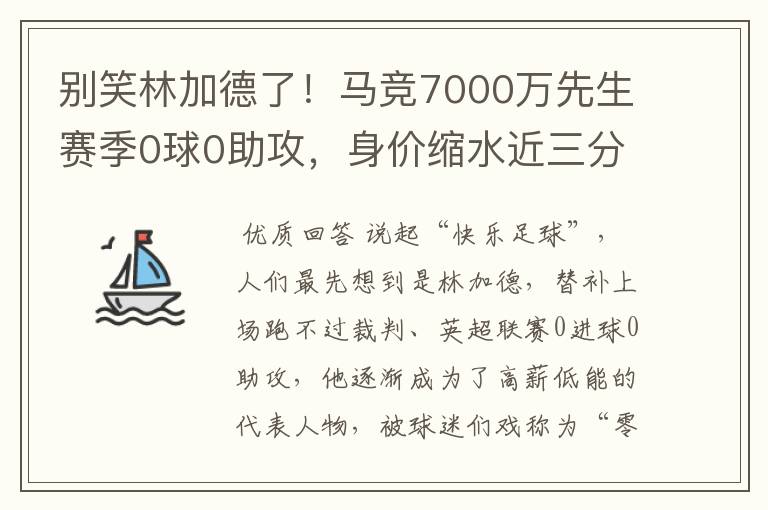 别笑林加德了！马竞7000万先生赛季0球0助攻，身价缩水近三分

优质回答 说起“快乐足球”，人们最先想到是林加德，替补上场跑不过裁判、英超联赛0进球0助攻，他逐渐成为了高薪低能的代表人物，被球迷们戏称为“零